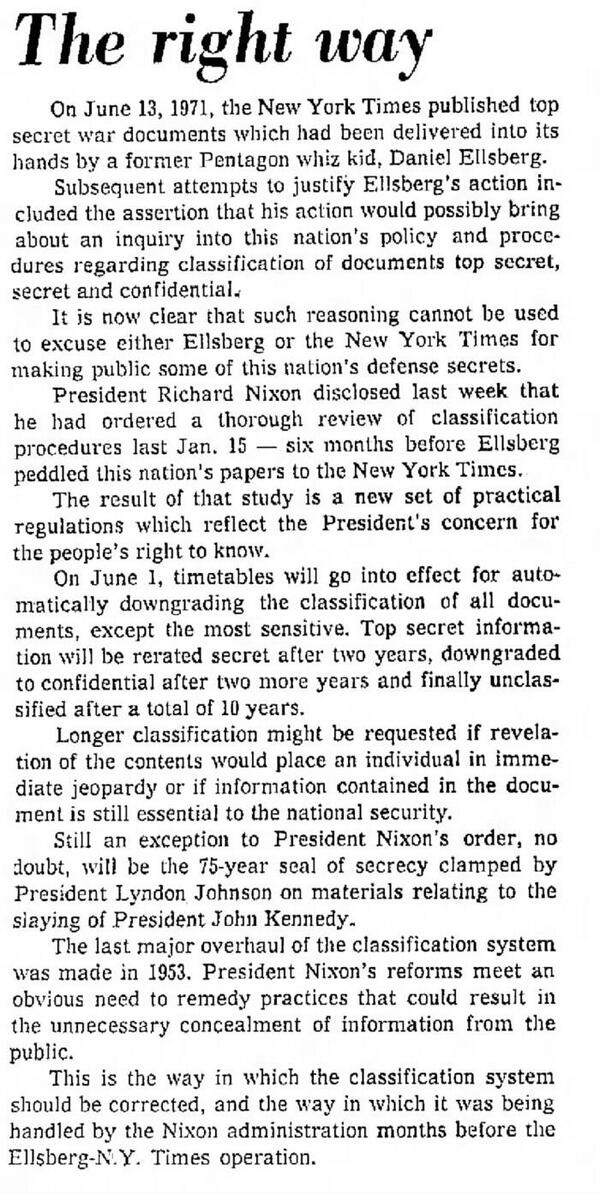 The right way

On June 13, 1971, the New York Times published top secret war documents which had been delivered into its hands by a former Pentagon whiz kid, Daniel Ellsberg.

Subsequent attempts to justify Ellsberg's action included the assertion that his action would possibly bring about an inquiry into this nation's policy and procedures regarding classification of documents top secret, secret and confidential.

It is now clear that such reasoning cannot be used to excuse either Ellsberg or the New York Times for making public some of this nation's defense secrets.

President Richard Nixon disclosed last week that he had ordered a thorough review of classification procedures last Jan. 15 — six months before Ellsberg peddled this nation's papers to the New York Times.

The result of that study is a new set of practical regulations which reflect the President's concern for the people's right to know.

On June 1, timetables will go into effect for automatically downgrading the classification of all documents, except the most sensitive. Top secret information will be rerated secret after two years, downgraded to confidential after two more years and finally unclassified after a total of 10 years.

Longer classification might be requested if revelation of the contents would place an individual in immediate jeopardy or if information contained in the document is still essential to the national security.

Still an exception to President Nixon's order, no doubt, will be the 75-year seal of secrecy clamped by President Lyndon Johnson on materials relating to the slaying of President John Kennedy.

The last major overhaul of the classification system was made in 1953. President Nixon's reforms meet an obvious need to remedy practices that could result in the unnecessary concealment of information from the public.

This is the way in which the classification system should be corrected, and the way in which it was being handled by the Nixon administration months before the Ellsberg-N.Y. Times operation.